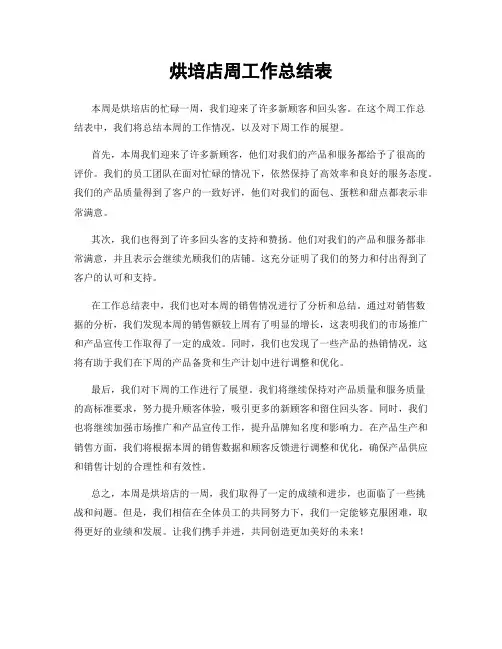 烘培店周工作总结表

本周是烘培店的忙碌一周，我们迎来了许多新顾客和回头客。在这个周工作总结表中，我们将总结本周的工作情况，以及对下周工作的展望。

首先，本周我们迎来了许多新顾客，他们对我们的产品和服务都给予了很高的评价。我们的员工团队在面对忙碌的情况下，依然保持了高效率和良好的服务态度。我们的产品质量得到了客户的一致好评，他们对我们的面包、蛋糕和甜点都表示非常满意。

其次，我们也得到了许多回头客的支持和赞扬。他们对我们的产品和服务都非常满意，并且表示会继续光顾我们的店铺。这充分证明了我们的努力和付出得到了客户的认可和支持。

在工作总结表中，我们也对本周的销售情况进行了分析和总结。通过对销售数据的分析，我们发现本周的销售额较上周有了明显的增长，这表明我们的市场推广和产品宣传工作取得了一定的成效。同时，我们也发现了一些产品的热销情况，这将有助于我们在下周的产品备货和生产计划中进行调整和优化。

最后，我们对下周的工作进行了展望。我们将继续保持对产品质量和服务质量的高标准要求，努力提升顾客体验，吸引更多的新顾客和留住回头客。同时，我们也将继续加强市场推广和产品宣传工作，提升品牌知名度和影响力。在产品生产和销售方面，我们将根据本周的销售数据和顾客反馈进行调整和优化，确保产品供应和销售计划的合理性和有效性。

总之，本周是烘培店的一周，我们取得了一定的成绩和进步，也面临了一些挑战和问题。但是，我们相信在全体员工的共同努力下，我们一定能够克服困难，取得更好的业绩和发展。让我们携手并进，共同创造更加美好的未来！